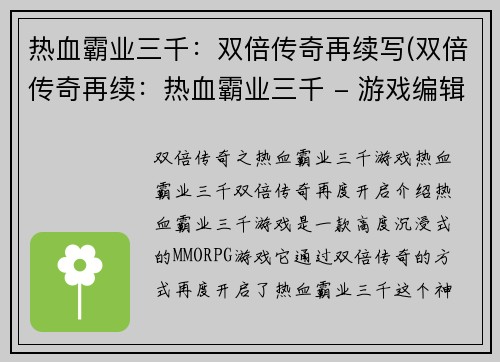 热血霸业三千：双倍传奇再续写(双倍传奇再续：热血霸业三千 - 游戏编辑

双倍传奇之热血霸业三千游戏热血霸业三千双倍传奇再度开启介绍热血霸业三千游戏是一款高度沉浸式的MMORPG游戏它通过双倍传奇的方式再度开启了热血霸业三千这个神